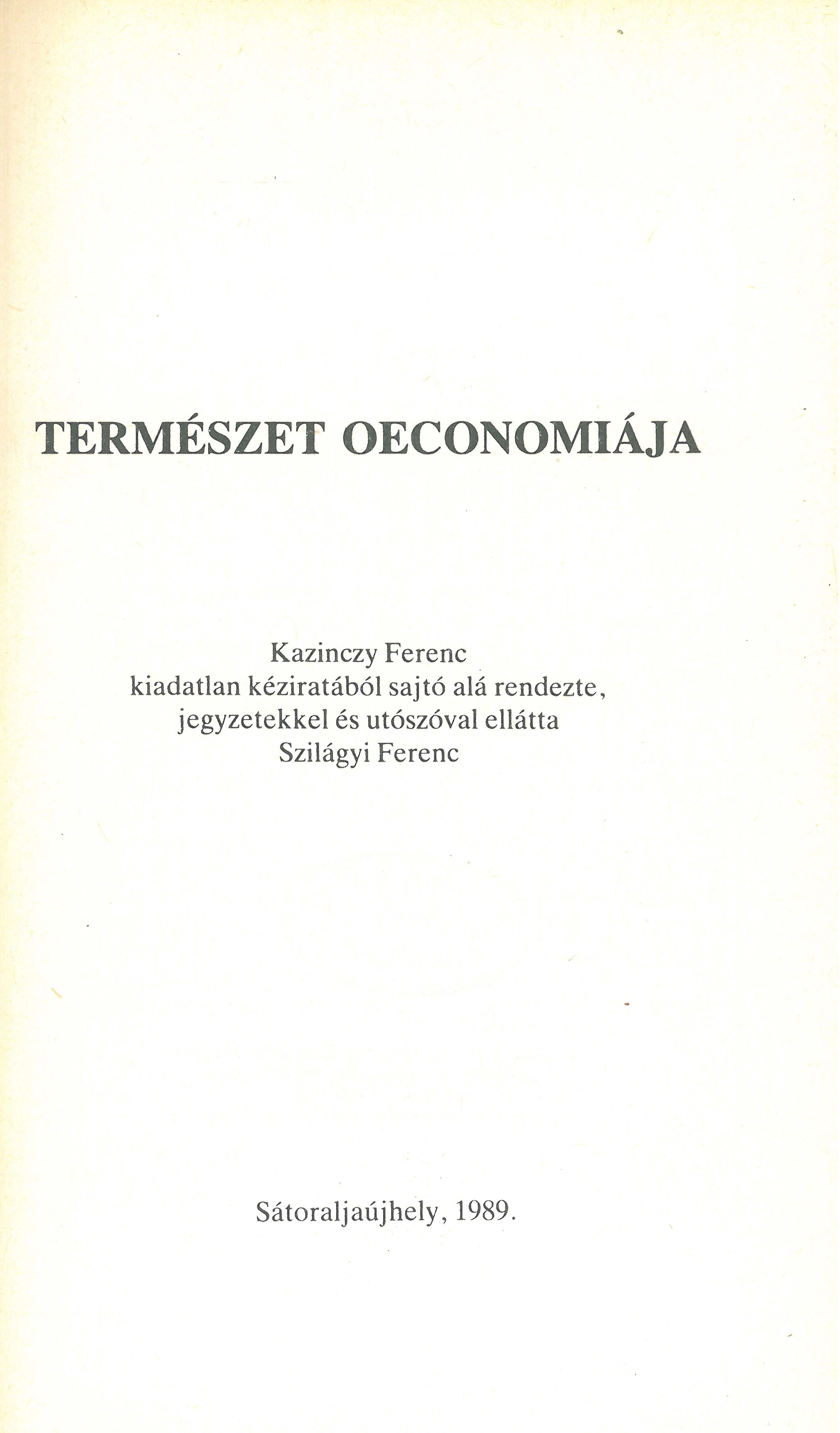 TERMÉSZET OECONOMIÁJA

Kazinczy Ferenc
kiadatlan kéziratából sajtó alá rendezte,
jegyzetekkel és utószóval ellátta
Szilágyi Ferenc

Sátoraljaújhely, 1989.